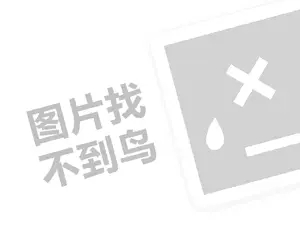 图片找
不到鸟